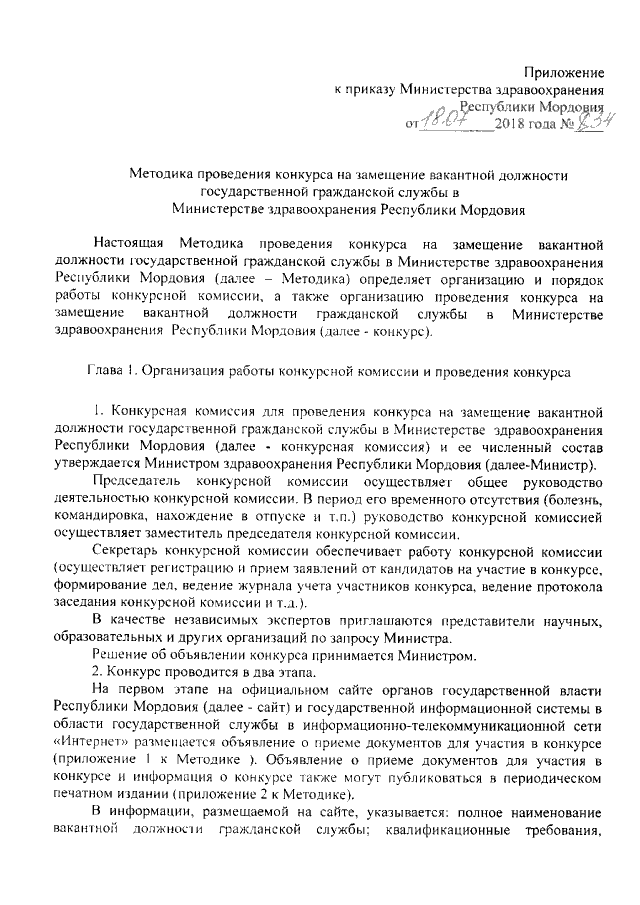 Приложение
к приказу Министерства здравоохранения
Республики Мордовия
от 18.07 2018 года № 834

Методика проведения конкурса на замещение вакантной должности государственной гражданской службы в Министерстве здравоохранения Республики Мордовия

Настоящая Методика проведения конкурса на замещение вакантной должности государственной гражданской службы в Министерстве здравоохранения Республики Мордовия (далее – Методика) определяет организацию и порядок работы конкурсной комиссии, а также организацию проведения конкурса на замещение вакантной должности гражданской службы в Министерстве здравоохранения Республики Мордовия (далее - конкурс).

Глава 1. Организация работы конкурсной комиссии и проведения конкурса

1. Конкурсная комиссия для проведения конкурса на замещение вакантной должности государственной гражданской службы в Министерстве здравоохранения Республики Мордовия (далее - конкурсная комиссия) и ее численный состав утверждается Министром здравоохранения Республики Мордовия (далее-Министр).

Председатель конкурсной комиссии осуществляет общее руководство деятельностью конкурсной комиссии. В период его временного отсутствия (болезнь, командировка, нахождение в отпуске и т.п.) руководство конкурсной комиссией осуществляет заместитель председателя конкурсной комиссии.

Секретарь конкурсной комиссии обеспечивает работу конкурсной комиссии (осуществляет регистрацию и прием заявлений от кандидатов на участие в конкурсе, формирование дел, ведение журнала учета участников конкурса, ведение протокола заседания конкурсной комиссии и т.д.).

В качестве независимых экспертов приглашаются представители научных, образовательных и других организаций по запросу Министра.

Решение об объявлении конкурса принимается Министром.

2. Конкурс проводится в два этапа.

На первом этапе на официальном сайте органов государственной власти Республики Мордовия (далее - сайт) и государственной информационной системы в области государственной службы в информационно-телекоммуникационной сети «Интернет» размещается объявление о приеме документов для участия в конкурсе (приложение 1 к Методике ). Объявление о приеме документов для участия в конкурсе и информация о конкурсе также могут публиковаться в периодическом печатном издании (приложение 2 к Методике).

В информации, размещаемой на сайте, указывается: полное наименование вакантной должности гражданской службы; квалификационные требования,